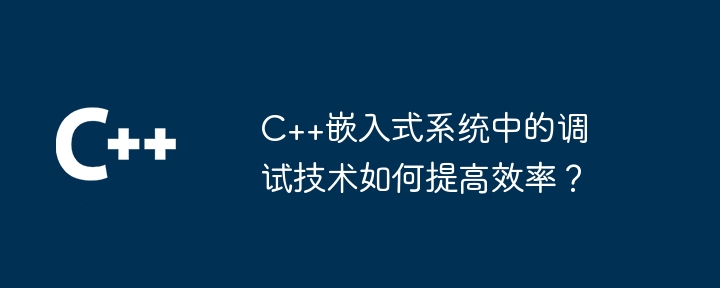 C++

C++嵌入式系统中的调试技术如何提高效率？